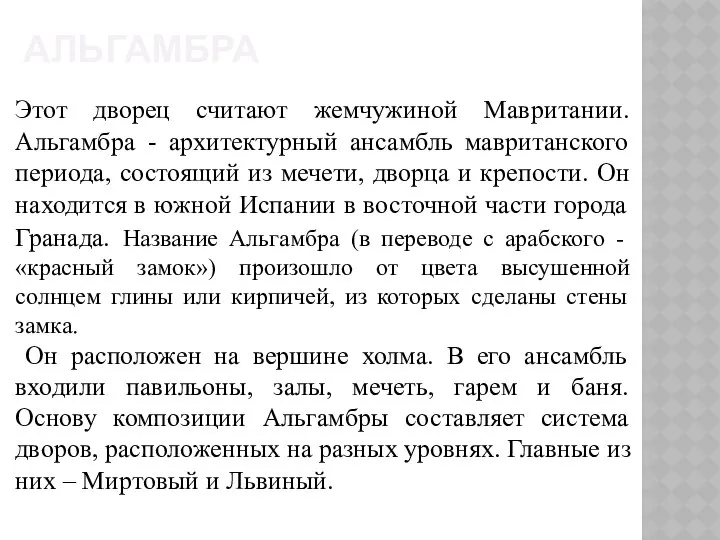 АЛЬГАМБРА

Этот дворец считают жемчужиной Мавритании. Альгамбра - архитектурный ансамбль мавританского периода, состоящий из мечети, дворца и крепости. Он находится в южной Испании в восточной части города Гранада. Название Альгамбра (в переводе с арабского - «красный замок») произошло от цвета высушенной солнцем глины или кирпичей, из которых сделаны стены замка.

Он расположен на вершине холма. В его ансамбль входили павильоны, залы, мечеть, гарем и баня. Основу композиции Альгамбры составляет система дворов, расположенных на разных уровнях. Главные из них – Миртовый и Львиный.